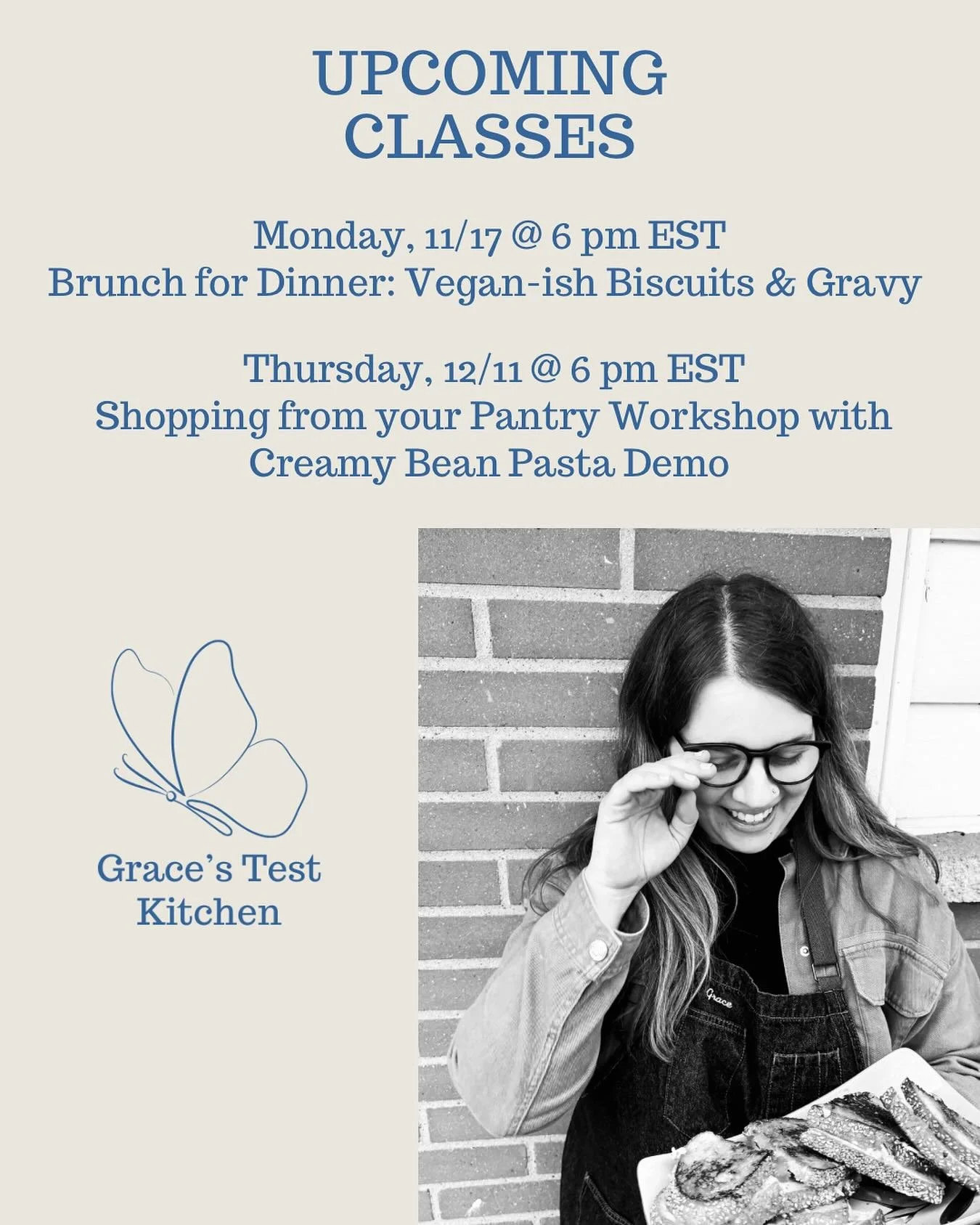 UPCOMING CLASSES

Monday, 11/17 @ 6 pm EST
Brunch for Dinner: Vegan-ish Biscuits & Gravy

Thursday, 12/11 @ 6 pm EST
Shopping from your Pantry Workshop with Creamy Bean Pasta Demo

Grace's Test Kitchen

Grace